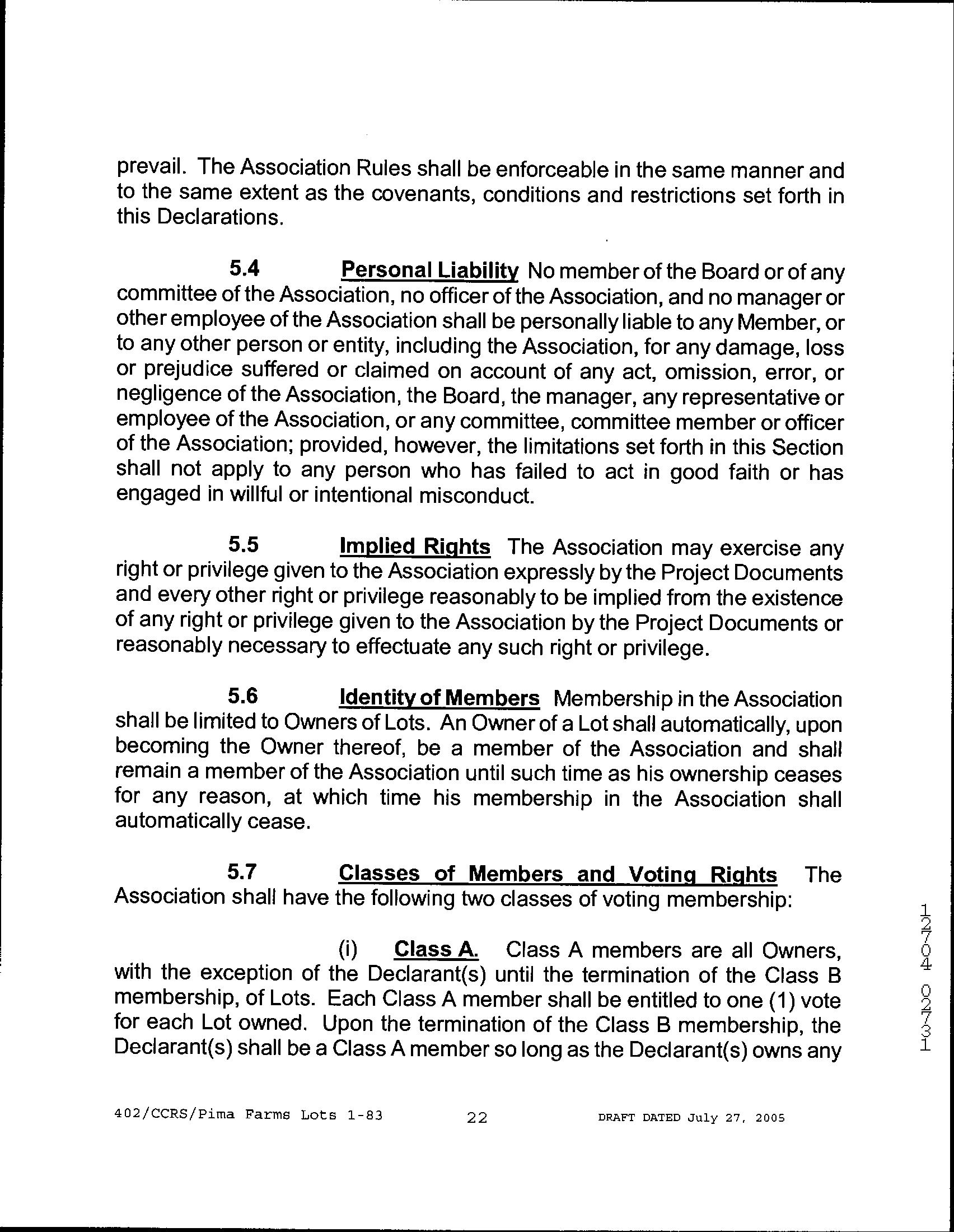 prevail. The Association Rules shall be enforceable in the same manner and to the same extent as the covenants, conditions and restrictions set forth in this Declarations.

5.4 Personal Liability No member of the Board or of any committee of the Association, no officer of the Association, and no manager or other employee of the Association shall be personally liable to any Member, or to any other person or entity, including the Association, for any damage, loss or prejudice suffered or claimed on account of any act, omission, error, or negligence of the Association, the Board, the manager, any representative or employee of the Association, or any committee, committee member or officer of the Association; provided, however, the limitations set forth in this Section shall not apply to any person who has failed to act in good faith or has engaged in willful or intentional misconduct.

5.5 Implied Rights The Association may exercise any right or privilege given to the Association expressly by the Project Documents and every other right or privilege reasonably to be implied from the existence of any right or privilege given to the Association by the Project Documents or reasonably necessary to effectuate any such right or privilege.

5.6 Identity of Members Membership in the Association shall be limited to Owners of Lots. An Owner of a Lot shall automatically, upon becoming the Owner thereof, be a member of the Association and shall remain a member of the Association until such time as his ownership ceases for any reason, at which time his membership in the Association shall automatically cease.

5.7 Classes of Members and Voting Rights The Association shall have the following two classes of voting membership:

(i) Class A. Class A members are all Owners, with the exception of the Declarant(s) until the termination of the Class B membership, of Lots. Each Class A member shall be entitled to one (1) vote for each Lot owned. Upon the termination of the Class B membership, the Declarant(s) shall be a Class A member so long as the Declarant(s) owns any

12704 02731

402/CCRS/Pima Farms Lots 1-83 22 DRAFT DATED July 27, 2005